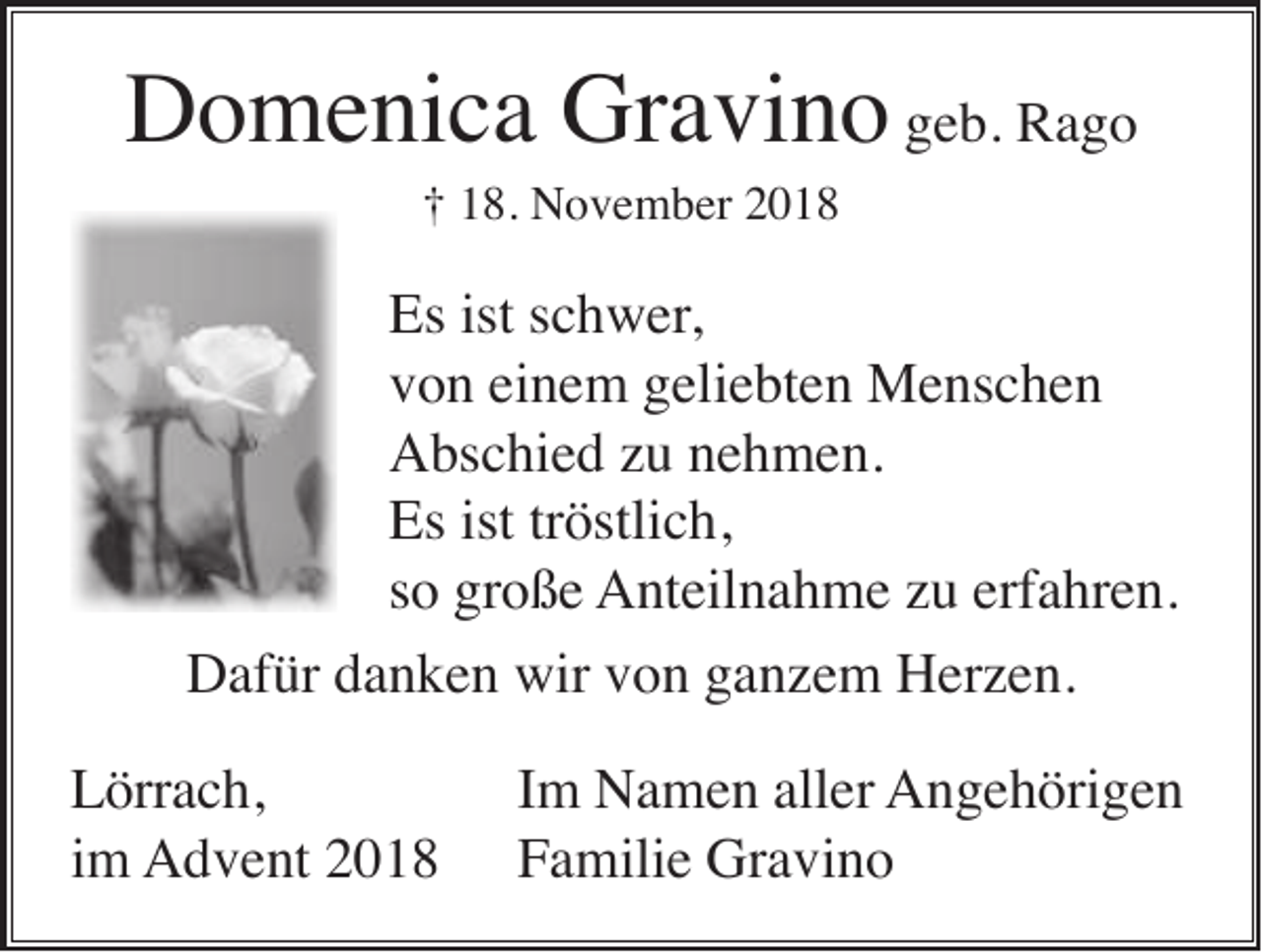 Domenica Gravino geb. Rago

† 18. November 2018

Es ist schwer,
von einem geliebten Menschen
Abschied zu nehmen.
Es ist tröstlich,
so große Anteilnahme zu erfahren.

Dafür danken wir von ganzem Herzen.

Lörrach,
im Advent 2018

Im Namen aller Angehörigen
Familie Gravino